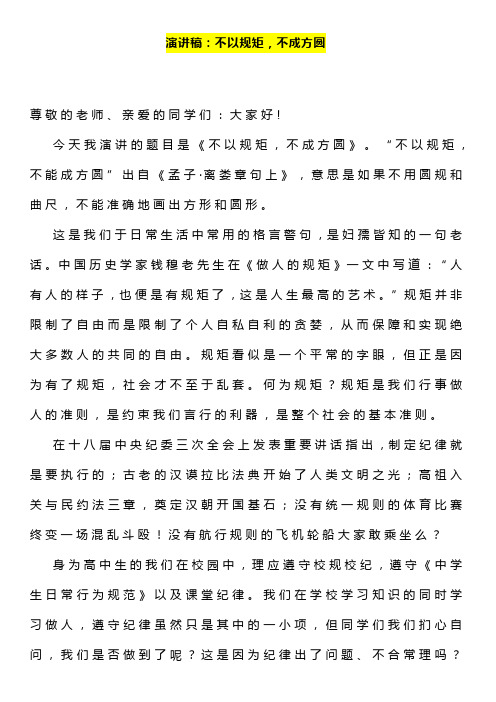 演讲稿：不以规矩，不成方圆

尊敬的老师、亲爱的同学们：大家好！

今天我演讲的题目是《不以规矩，不成方圆》。“不以规矩，不能成方圆”出自《孟子·离娄章句上》，意思是如果不用圆规和曲尺，不能准确地画出方形和圆形。

这是我们于日常生活中常用的格言警句，是妇孺皆知的一句老话。中国历史学家钱穆老先生在《做人的规矩》一文中写道：“人有人的样子，也便是有规矩了，这是人生最高的艺术。”规矩并非限制了自由而是限制了个人自私自利的贪婪，从而保障和实现绝大多数人的共同的自由。规矩看似是一个平常的字眼，但正是因为有了规矩，社会才不至于乱套。何为规矩？规矩是我们行事做人的准则，是约束我们言行的利器，是整个社会的基本准则。

在十八届中央纪委三次全会上发表重要讲话指出，制定纪律就是要执行的；古老的汉谟拉比法典开始了人类文明之光；高祖入关与民约法三章，奠定汉朝开国基石；没有统一规则的体育比赛终变一场混乱斗殴！没有航行规则的飞机轮船大家敢乘坐么？

身为高中生的我们在校园中，理应遵守校规校纪，遵守《中学生日常行为规范》以及课堂纪律。我们在学校学习知识的同时学习做人，遵守纪律虽然只是其中的一小项，但同学们我们扪心自问，我们是否做到了呢？这是因为纪律出了问题、不合常理吗？